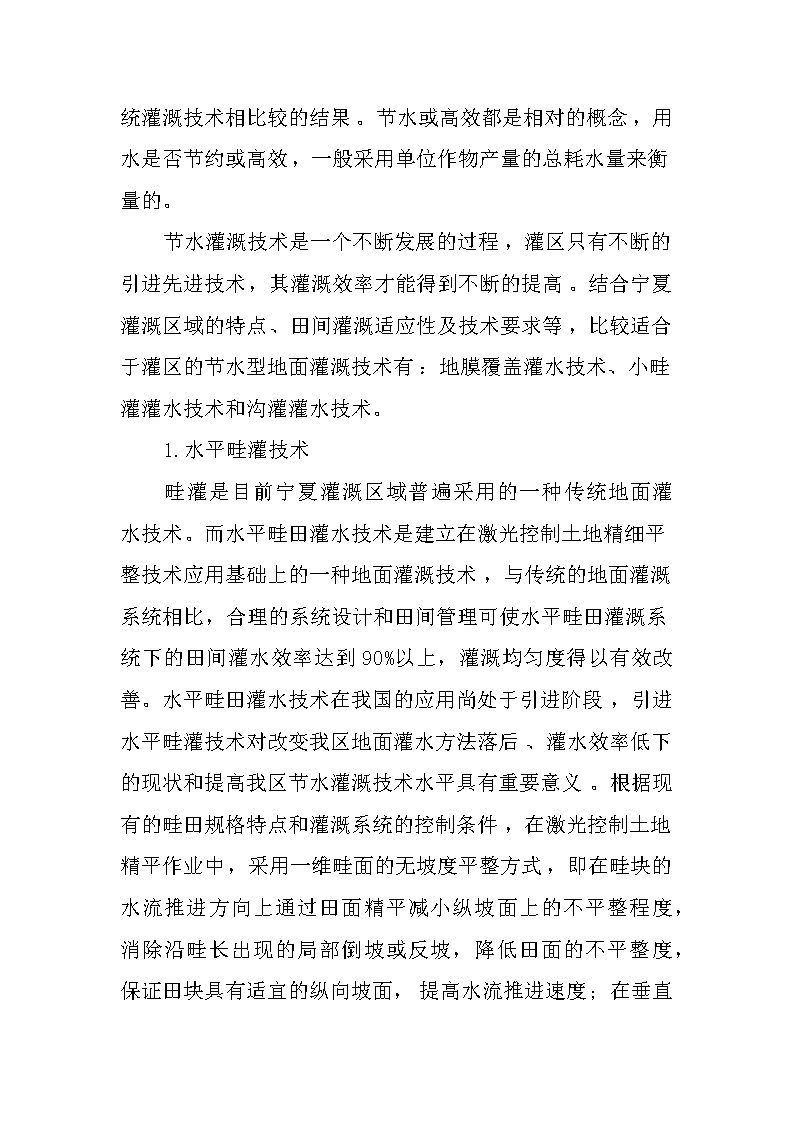 统灌溉技术相比较的结果。节水或高效都是相对的概念，用水是否节约或高效，一般采用单位作物产量的总耗水量来衡量的。

节水灌溉技术是一个不断发展的过程，灌区只有不断的引进先进技术，其灌溉效率才能得到不断的提高。结合宁夏灌溉区域的特点、田间灌溉适应性及技术要求等，比较适合于灌区的节水型地面灌溉技术有：地膜覆盖灌水技术、小畦灌灌水技术和沟灌灌水技术。

1.水平畦灌技术

畦灌是目前宁夏灌溉区域普遍采用的一种传统地面灌水技术。而水平畦田灌水技术是建立在激光控制土地精细平整技术应用基础上的一种地面灌溉技术，与传统的地面灌溉系统相比，合理的系统设计和田间管理可使水平畦田灌溉系统下的田间灌水效率达到90%以上，灌溉均匀度得以有效改善。水平畦田灌水技术在我国的应用尚处于引进阶段，引进水平畦灌技术对改变我区地面灌水方法落后、灌水效率低下的现状和提高我区节水灌溉技术水平具有重要意义。根据现有的畦田规格特点和灌溉系统的控制条件，在激光控制土地精平作业中，采用一维畦面的无坡度平整方式，即在畦块的水流推进方向上通过田面精平减小纵坡面上的不平整程度，消除沿畦长出现的局部倒坡或反坡，降低田面的不平整度，保证田块具有适宜的纵向坡面，提高水流推进速度；在垂直